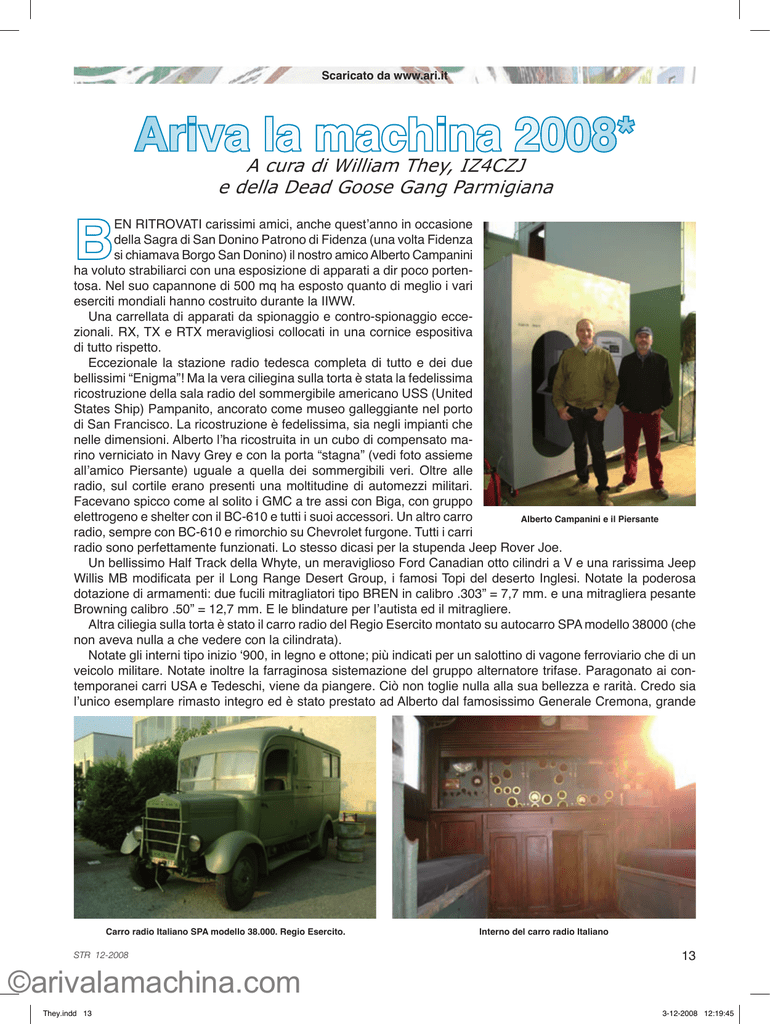 Scaricato da www.ari.it

Ariva la machina 2008*

A cura di William They, IZ4CZJ
e della Dead Goose Gang Parmigiana

BEN RITROVATI carissimi amici, anche quest'anno in occasione della Sagra di San Donino Patrono di Fidenza (una volta Fidenza si chiamava Borgo San Donino) il nostro amico Alberto Campanini ha voluto strabiliarci con una esposizione di apparati a dir poco portentosa. Nel suo capannone di 500 mq ha esposto quanto di meglio i vari eserciti mondiali hanno costruito durante la IIWW.

Una carrellata di apparati da spionaggio e contro-spionaggio eccezionali. RX, TX e RTX meravigliosi collocati in una cornice espositiva di tutto rispetto.

Eccezionale la stazione radio tedesca completa di tutto e dei due bellissimi "Enigma"! Ma la vera ciliegina sulla torta è stata la fedelissima ricostruzione della sala radio del sommergibile americano USS (United States Ship) Pampanito, ancorato come museo galleggiante nel porto di San Francisco. La ricostruzione è fedelissima, sia negli impianti che nelle dimensioni. Alberto l'ha ricostruita in un cubo di compensato marino verniciato in Navy Grey e con la porta "stagna" (vedi foto assieme all'amico Piersante) uguale a quella dei sommergibili veri. Oltre alle radio, sul cortile erano presenti una moltitudine di automezzi militari. Facevano spicco come al solito i GMC a tre assi con Biga, con gruppo elettrogeno e shelter con il BC-610 e tutti i suoi accessori. Un altro carro radio, sempre con BC-610 e rimorchio su Chevrolet furgone. Tutti i carri radio sono perfettamente funzionati. Lo stesso dicasi per la stupenda Jeep Rover Joe.

Alberto Campanini e il Piersante

Un bellissimo Half Track della Whyte, un meraviglioso Ford Canadian otto cilindri a V e una rarissima Jeep Willis MB modificata per il Long Range Desert Group, i famosi Topi del deserto Inglesi. Notate la poderosa dotazione di armamenti: due fucili mitragliatori tipo BREN in calibro .303" = 7,7 mm. e una mitragliera pesante Browning calibro .50" = 12,7 mm. E le blindature per l'autista ed il mitragliere.

Altra ciliegia sulla torta è stato il carro radio del Regio Esercito montato su autocarro SPA modello 38000 (che non aveva nulla a che vedere con la cilindrata).

Notate gli interni tipo inizio '900, in legno e ottone; più indicati per un salottino di vagone ferroviario che di un veicolo militare. Notate inoltre la farraginosa sistemazione del gruppo alternatore trifase. Paragonato ai contemporanei carri USA e Tedeschi, viene da piangere. Ciò non toglie nulla alla sua bellezza e rarità. Credo sia l'unico esemplare rimasto integro ed è stato prestato ad Alberto dal famosissimo Generale Cremona, grande

Carro radio Italiano SPA modello 38.000. Regio Esercito.

Interno del carro radio Italiano

STR 12-2008

13

©arivalamachina.com

They.indd 13

3-12-2008 12:19:45